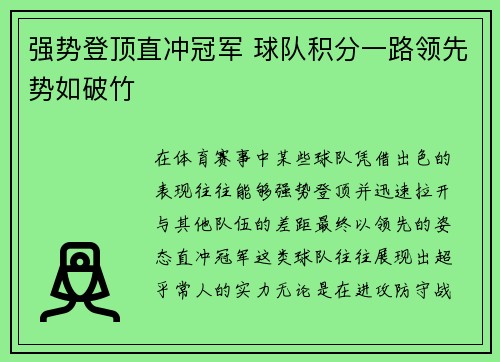 强势登顶直冲冠军 球队积分一路领先势如破竹

在体育赛事中某些球队凭借出色的表现往往能够强势登顶并迅速拉开与其他队伍的差距最终以领先的姿态直冲冠军这类球队往往展现出超乎常人的实力无论是在进攻防守战